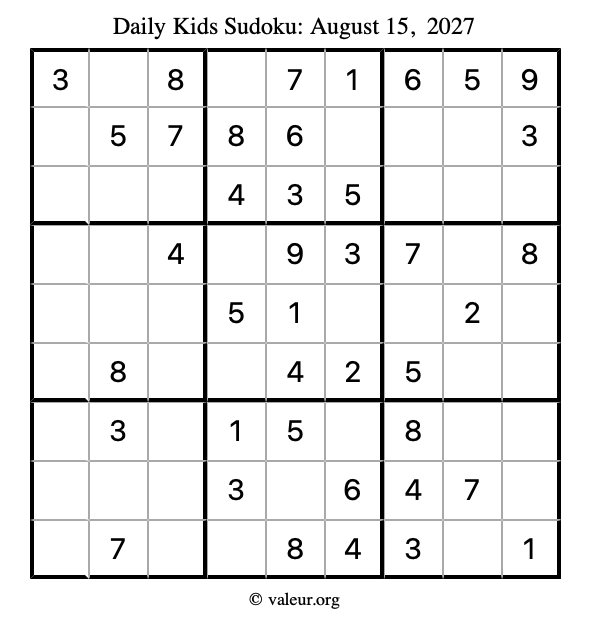 Daily Kids Sudoku: August 15, 2027

| 3 |  | 8 |  | 7 | 1 | 6 | 5 | 9 |
|---|---|---|---|---|---|---|---|---|
|  | 5 | 7 | 8 | 6 |  |  |  | 3 |
|  |  |  | 4 | 3 | 5 |  |  |  |
|  |  | 4 |  | 9 | 3 | 7 |  | 8 |
|  |  |  | 5 | 1 |  |  | 2 |  |
|  | 8 |  |  | 4 | 2 | 5 |  |  |
|  | 3 |  | 1 | 5 |  | 8 |  |  |
|  |  |  | 3 |  | 6 | 4 | 7 |  |
|  | 7 |  |  | 8 | 4 | 3 |  | 1 |

© valeur.org